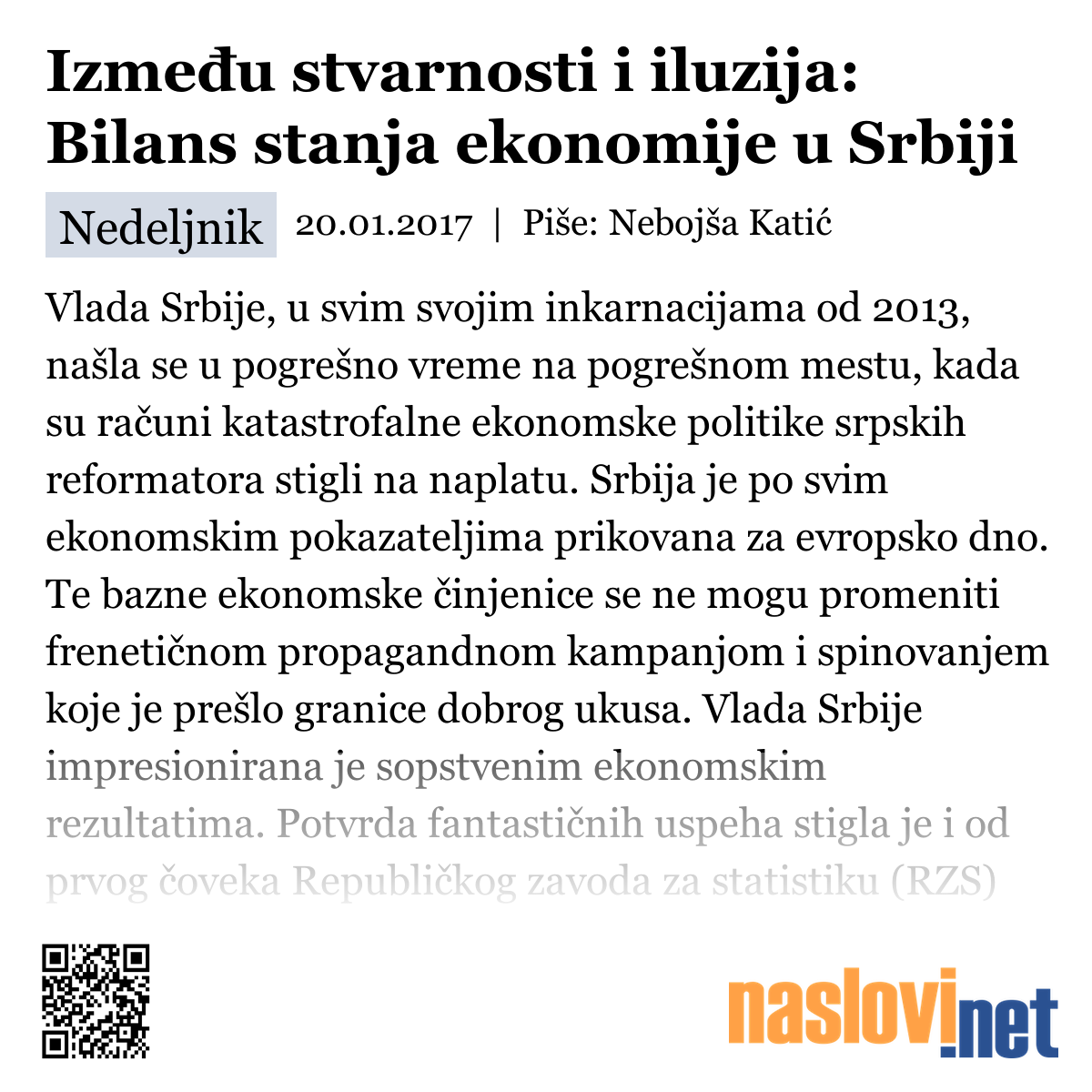 Između stvarnosti i iluzija: Bilans stanja ekonomije u Srbiji

Nedeljnik 20.01.2017 | Piše: Nebojša Katić

Vlada Srbije, u svim svojim inkarnacijama od 2013, našla se u pogrešno vreme na pogrešnom mestu, kada su računi katastrofalne ekonomske politike srpskih reformatora stigli na naplatu. Srbija je po svim ekonomskim pokazateljima prikovana za evropsko dno. Te bazne ekonomske činjenice se ne mogu promeniti frenetičnom propagandnom kampanjom i spinovanjem koje je prešlo granice dobrog ukusa. Vlada Srbije impresionirana je sopstvenim ekonomskim rezultatima. Potvrda fantastičnih uspeha stigla je i od prvog čoveka Republičkog zavoda za statistiku (RZS)

naslovi.net